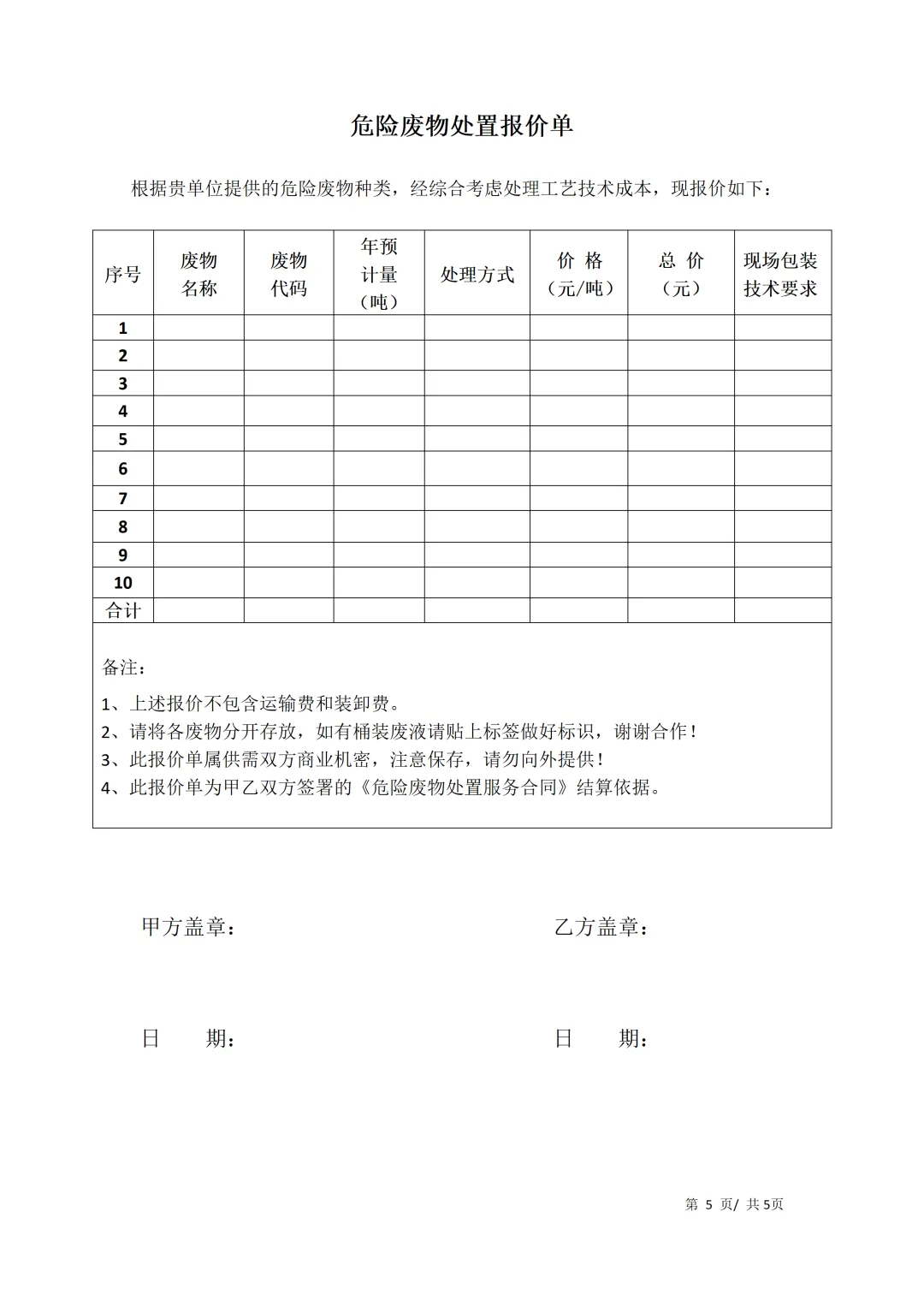 危险废物处置报价单

根据贵单位提供的危险废物种类，经综合考虑处理工艺技术成本，现报价如下：

| 序号 | 废物名称 | 废物代码 | 年预计量（吨） | 处理方式 | 价 格（元/吨） | 总 价（元） | 现场包装技术要求 |
|---|---|---|---|---|---|---|---|
| 1 | | | | | | | |
| 2 | | | | | | | |
| 3 | | | | | | | |
| 4 | | | | | | | |
| 5 | | | | | | | |
| 6 | | | | | | | |
| 7 | | | | | | | |
| 8 | | | | | | | |
| 9 | | | | | | | |
| 10 | | | | | | | |
| 合计 | | | | | | | |

备注：
1、上述报价不包含运输费和装卸费。
2、请将各废物分开存放，如有桶装废液请贴上标签做好标识，谢谢合作！
3、此报价单属供需双方商业机密，注意保存，请勿向外提供！
4、此报价单为甲乙双方签署的《危险废物处置服务合同》结算依据。

甲方盖章：

乙方盖章：

日 期：

日 期：

第 5 页/ 共 5页